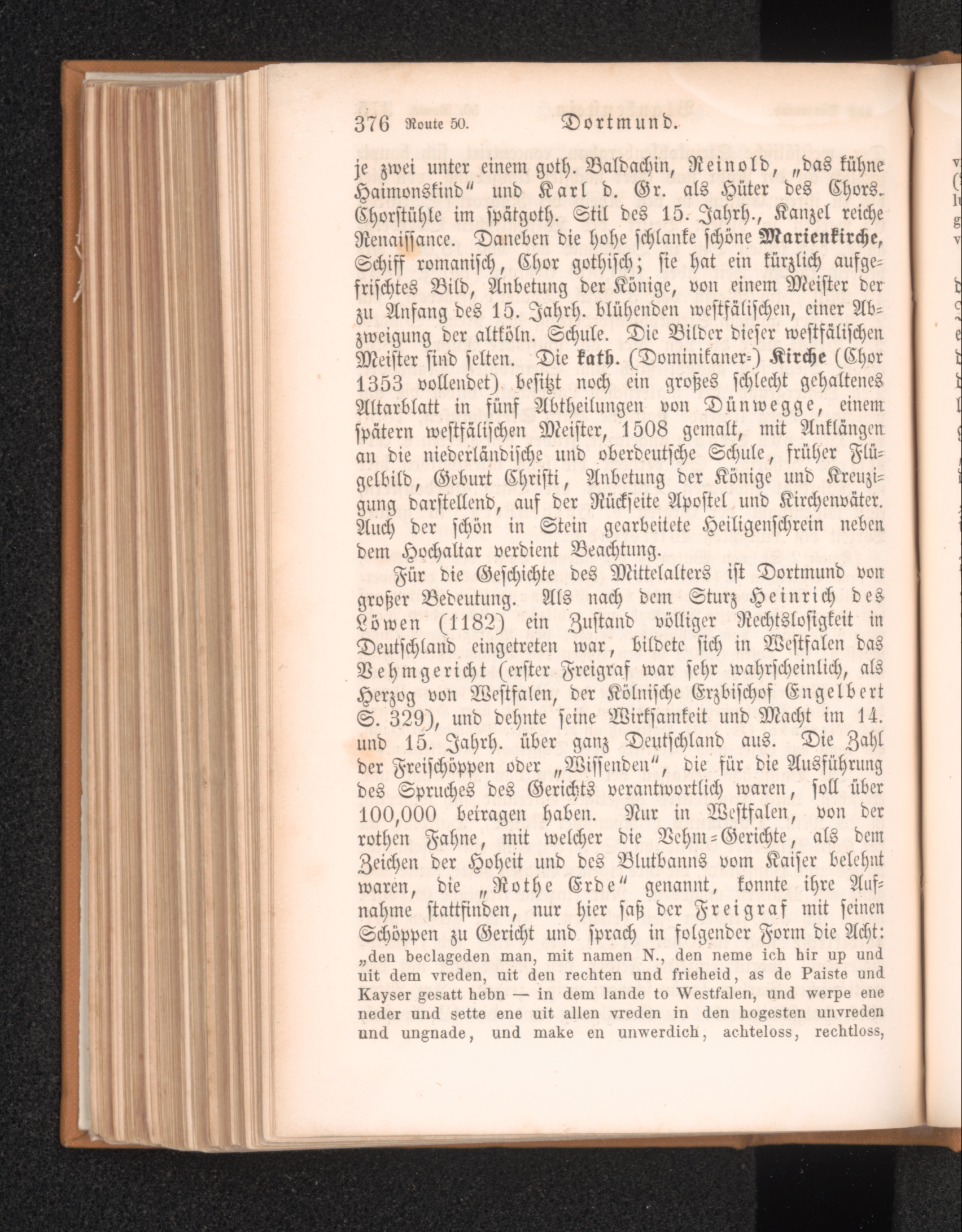 376 Route 50. Dortmund.

je zwei unter einem goth. Baldachin, Reinold, „das kühne Haimonskind“ und Karl d. Gr. als Hüter des Chors. Chorstühle im spätgoth. Stil des 15. Jahrh., Kanzel reiche Renaissance. Daneben die hohe schlanke schöne Marienkirche, Schiff romanisch, Chor gothisch; sie hat ein kürzlich aufgefrischtes Bild, Anbetung der Könige, von einem Meister der zu Anfang des 15. Jahrh. blühenden westfälischen, einer Abzweigung der altköln. Schule. Die Bilder dieser westfälischen Meister sind selten. Die kath. (Dominikaner-) Kirche (Chor 1353 vollendet) besitzt noch ein großes schlecht gehaltenes Altarblatt in fünf Abtheilungen von Dünwegge, einem spätern westfälischen Meister, 1508 gemalt, mit Anklängen an die niederländische und oberdeutsche Schule, früher Flügelbild, Geburt Christi, Anbetung der Könige und Kreuzigung darstellend, auf der Rückseite Apostel und Kirchenväter. Auch der schön in Stein gearbeitete Heiligenschrein neben dem Hochaltar verdient Beachtung.

Für die Geschichte des Mittelalters ist Dortmund von großer Bedeutung. Als nach dem Sturz Heinrich des Löwen (1182) ein Zustand völliger Rechtslosigkeit in Deutschland eingetreten war, bildete sich in Westfalen das Vehmgericht (erster Freigraf war sehr wahrscheinlich, als Herzog von Westfalen, der Kölnische Erzbischof Engelbert S. 329), und dehnte seine Wirksamkeit und Macht im 14. und 15. Jahrh. über ganz Deutschland aus. Die Zahl der Freischöppen oder „Wissenden“, die für die Ausführung des Spruches des Gerichts verantwortlich waren, soll über 100,000 betragen haben. Nur in Westfalen, von der rothen Fahne, mit welcher die Vehm-Gerichte, als dem Zeichen der Hoheit und des Blutbanns vom Kaiser belehnt waren, die „Rothe Erde“ genannt, konnte ihre Aufnahme stattfinden, nur hier saß der Freigraf mit seinen Schöppen zu Gericht und sprach in folgender Form die Acht: „den beclageden man, mit namen N., den neme ich hir up und uit dem vreden, uit den rechten und frieheid, as de Paiste und Kayser gesatt hebn — in dem lande to Westfalen, und werpe ene neder und sette ene uit allen vreden in den hogesten unvreden und ungnade, und make en unwerdich, achteloss, rechtloss,